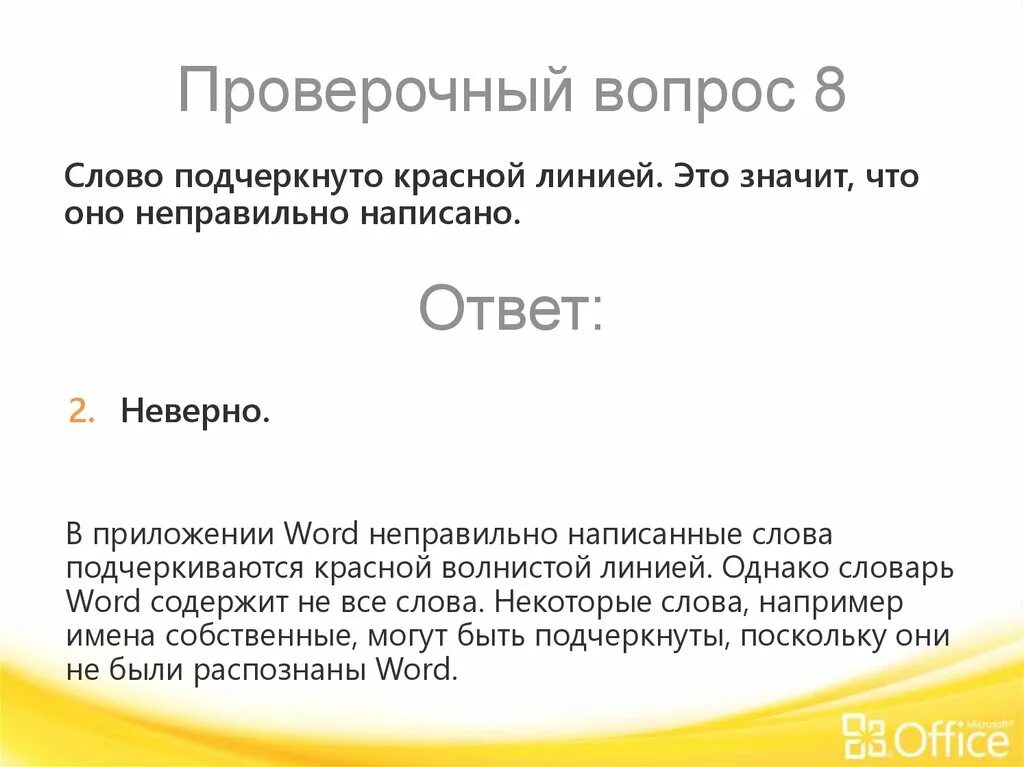 Проверочный вопрос 8

Слово подчеркнуто красной линией. Это значит, что оно неправильно написано.

Ответ:

2. Неверно.

В приложении Word неправильно написанные слова подчеркиваются красной волнистой линией. Однако словарь Word содержит не все слова. Некоторые слова, например имена собственные, могут быть подчеркнуты, поскольку они не были распознаны Word.

Microsoft® Office